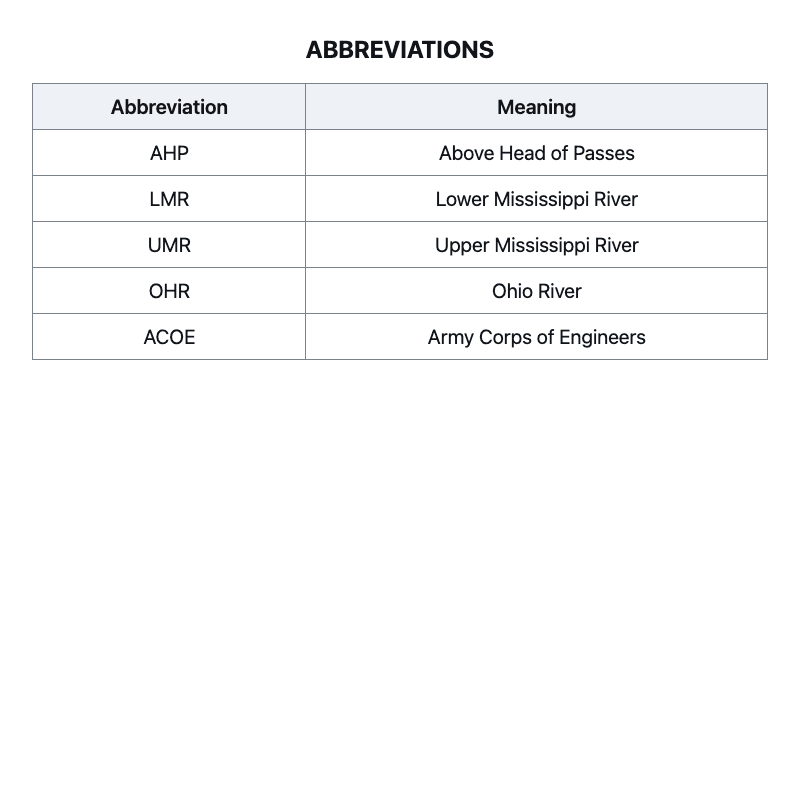 ABBREVIATIONS

| Abbreviation | Meaning |
|---|---|
| AHP | Above Head of Passes |
| LMR | Lower Mississippi River |
| UMR | Upper Mississippi River |
| OHR | Ohio River |
| ACOE | Army Corps of Engineers |